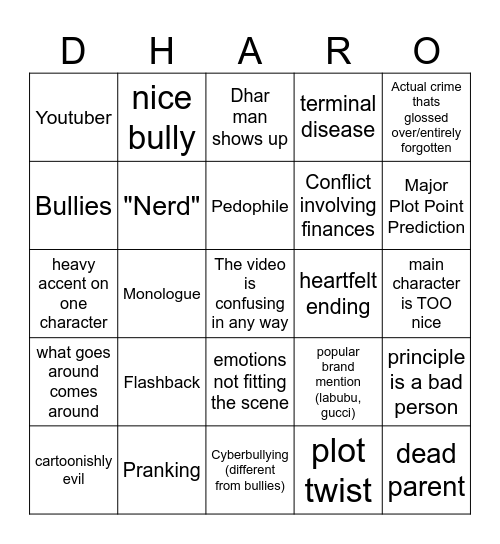 | D | H | A | R | O |
|---|---|---|---|---|
| Youtuber | nice bully | Dhar man shows up | terminal disease | Actual crime thats glossed over/entirely forgotten |
| Bullies | "Nerd" | Pedophile | Conflict involving finances | Major Plot Point Prediction |
| heavy accent on one character | Monologue | The video is confusing in any way | heartfelt ending | main character is TOO nice |
| what goes around comes around | Flashback | emotions not fitting the scene | popular brand mention (labubu, gucci) | principle is a bad person |
| cartoonishly evil | Pranking | Cyberbullying (different from bullies) | plot twist | dead parent |